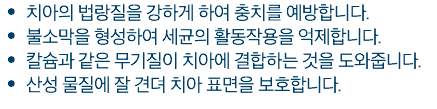 • 치아의 법랑질을 강하게 하여 충치를 예방합니다.
• 불소막을 형성하여 세균의 활동작용을 억제합니다.
• 칼슘과 같은 무기질이 치아에 결합하는 것을 도와줍니다.
• 산성 물질에 잘 견뎌 치아 표면을 보호합니다.